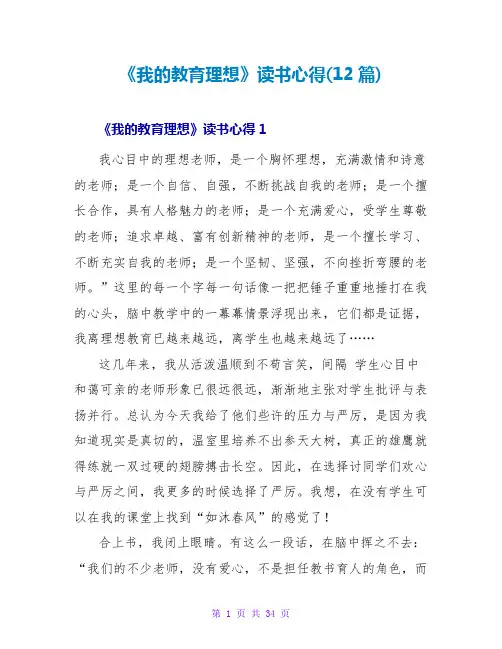 《我的教育理想》读书心得(12 篇)

《我的教育理想》读书心得 1

我心目中的理想老师，是一个胸怀理想，充满激情和诗意的老师；是一个自信、自强，不断挑战自我的老师；是一个擅长合作，具有人格魅力的老师；是一个充满爱心，受学生尊敬的老师；追求卓越、富有创新精神的老师，是一个擅长学习、不断充实自我的老师；是一个坚韧、坚强，不向挫折弯腰的老师。”这里的每一个字每一句话像一把把锤子重重地捶打在我的心头，脑中教学中的一幕幕情景浮现出来，它们都是证据，我离理想教育已越来越远，离学生也越来越远了……

这几年来，我从活泼温顺到不苟言笑，间隔 学生心目中和蔼可亲的老师形象已很远很远，渐渐地主张对学生批评与表扬并行。总认为今天我给了他们些许的压力与严厉，是因为我知道现实是真切的，温室里培养不出参天大树，真正的雄鹰就得练就一双过硬的翅膀搏击长空。因此，在选择讨同学们欢心与严厉之间，我更多的时候选择了严厉。我想，在没有学生可以在我的课堂上找到“如沐春风”的感觉了！

合上书，我闭上眼睛。有这么一段话，在脑中挥之不去：“我们的不少老师，没有爱心，不是担任教书育人的角色，而

第 1 页 共 34 页